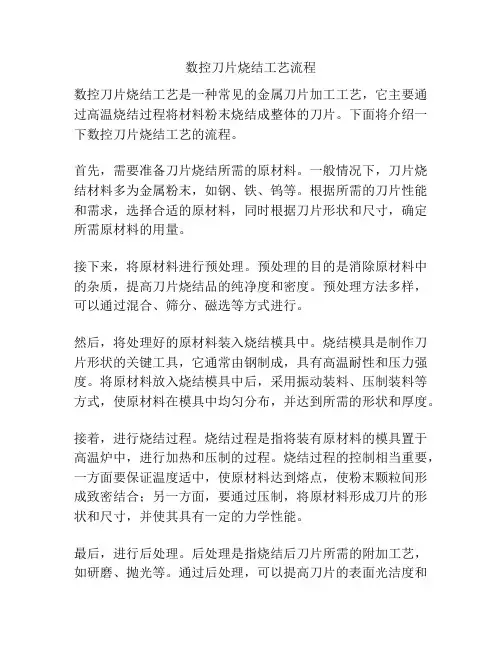 数控刀片烧结工艺流程

数控刀片烧结工艺是一种常见的金属刀片加工工艺，它主要通过高温烧结过程将材料粉末烧结成整体的刀片。下面将介绍一下数控刀片烧结工艺的流程。

首先，需要准备刀片烧结所需的原材料。一般情况下，刀片烧结材料多为金属粉末，如钢、铁、钨等。根据所需的刀片性能和需求，选择合适的原材料，同时根据刀片形状和尺寸，确定所需原材料的用量。

接下来，将原材料进行预处理。预处理的目的是消除原材料中的杂质，提高刀片烧结品的纯净度和密度。预处理方法多样，可以通过混合、筛分、磁选等方式进行。

然后，将处理好的原材料装入烧结模具中。烧结模具是制作刀片形状的关键工具，它通常由钢制成，具有高温耐性和压力强度。将原材料放入烧结模具中后，采用振动装料、压制装料等方式，使原材料在模具中均匀分布，并达到所需的形状和厚度。

接着，进行烧结过程。烧结过程是指将装有原材料的模具置于高温炉中，进行加热和压制的过程。烧结过程的控制相当重要，一方面要保证温度适中，使原材料达到熔点，使粉末颗粒间形成致密结合；另一方面，要通过压制，将原材料形成刀片的形状和尺寸，并使其具有一定的力学性能。

最后，进行后处理。后处理是指烧结后刀片所需的附加工艺，如研磨、抛光等。通过后处理，可以提高刀片的表面光洁度和